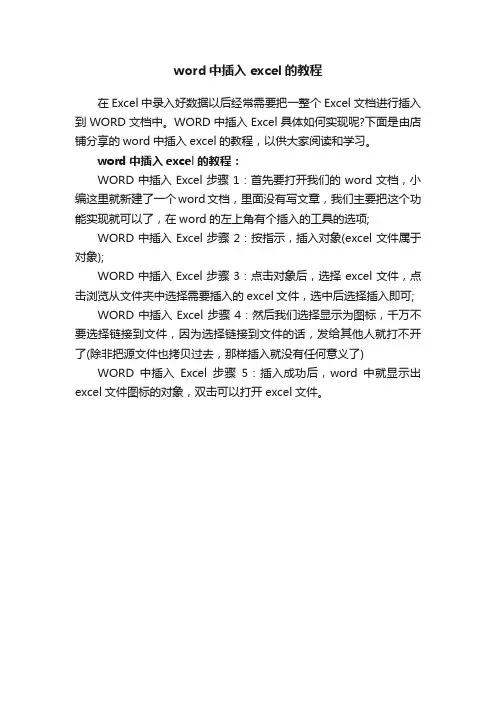 word 中插入 excel 的教程

在 Excel 中录入好数据以后经常需要把一整个 Excel 文档进行插入到 WORD 文档中。WORD 中插入 Excel 具体如何实现呢?下面是由店铺分享的 word 中插入 excel 的教程，以供大家阅读和学习。

word 中插入 excel 的教程：

WORD 中插入 Excel 步骤 1：首先要打开我们的 word 文档，小编这里就新建了一个 word 文档，里面没有写文章，我们主要把这个功能实现就可以了，在 word 的左上角有个插入的工具的选项;

WORD 中插入 Excel 步骤 2：按指示，插入对象(excel 文件属于对象);

WORD 中插入 Excel 步骤 3：点击对象后，选择 excel 文件，点击浏览从文件夹中选择需要插入的 excel 文件，选中后选择插入即可;

WORD 中插入 Excel 步骤 4：然后我们选择显示为图标，千万不要选择链接到文件，因为选择链接到文件的话，发给其他人就打不开了(除非把源文件也拷贝过去，那样插入就没有任何意义了)

WORD 中插入 Excel 步骤 5：插入成功后，word 中就显示出 excel 文件图标的对象，双击可以打开 excel 文件。